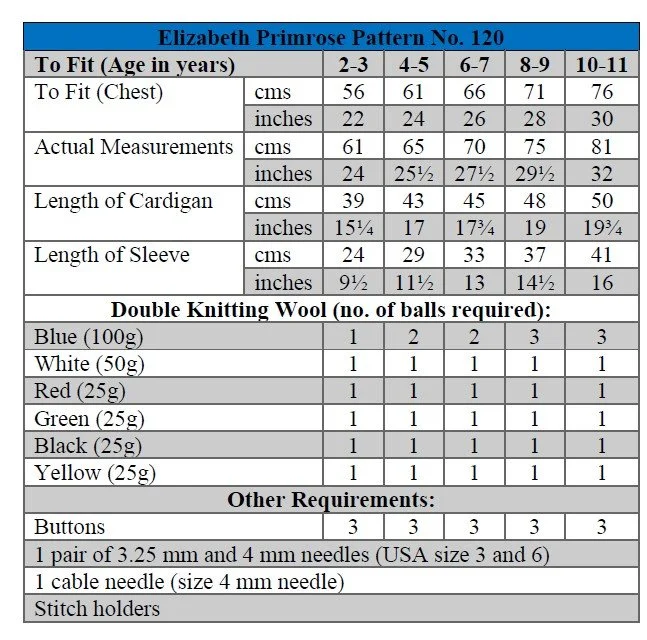 | Elizabeth Primrose Pattern No. 120 | | | | | | |
|---|---|---|---|---|---|---|
| To Fit (Age in years) | | 2-3 | 4-5 | 6-7 | 8-9 | 10-11 |
| To Fit (Chest) | cms | 56 | 61 | 66 | 71 | 76 |
| | inches | 22 | 24 | 26 | 28 | 30 |
| Actual Measurements | cms | 61 | 65 | 70 | 75 | 81 |
| | inches | 24 | 25½ | 27½ | 29½ | 32 |
| Length of Cardigan | cms | 39 | 43 | 45 | 48 | 50 |
| | inches | 15¼ | 17 | 17¾ | 19 | 19¾ |
| Length of Sleeve | cms | 24 | 29 | 33 | 37 | 41 |
| | inches | 9½ | 11½ | 13 | 14½ | 16 |
| Double Knitting Wool (no. of balls required): | | | | | | |
| Blue (100g) | | 1 | 2 | 2 | 3 | 3 |
| White (50g) | | 1 | 1 | 1 | 1 | 1 |
| Red (25g) | | 1 | 1 | 1 | 1 | 1 |
| Green (25g) | | 1 | 1 | 1 | 1 | 1 |
| Black (25g) | | 1 | 1 | 1 | 1 | 1 |
| Yellow (25g) | | 1 | 1 | 1 | 1 | 1 |
| Other Requirements: | | | | | | |
| Buttons | | 3 | 3 | 3 | 3 | 3 |
| 1 pair of 3.25 mm and 4 mm needles (USA size 3 and 6) | | | | | | |
| 1 cable needle (size 4 mm needle) | | | | | | |
| Stitch holders | | | | | | |